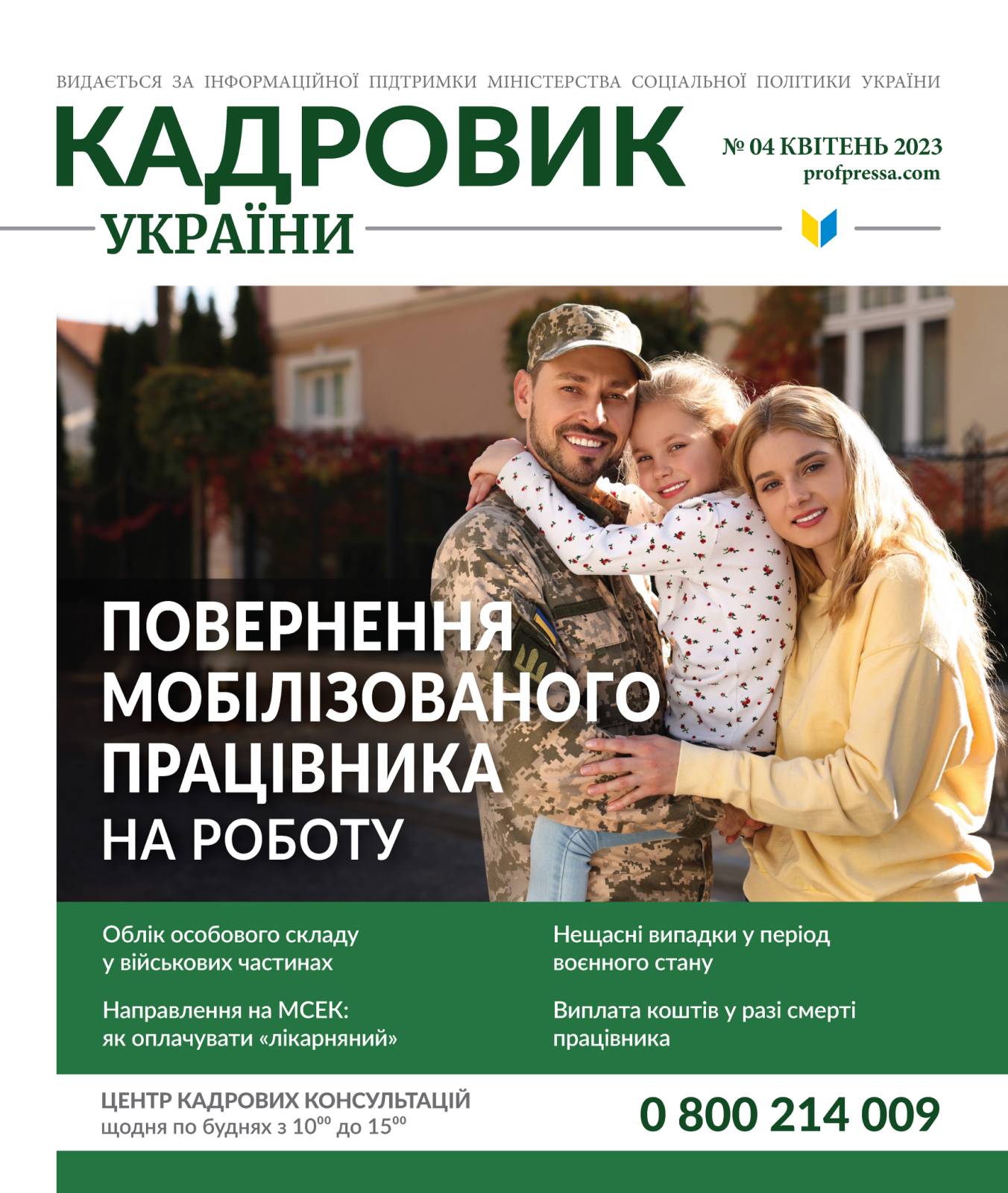 ВИДАЄТЬСЯ ЗА ІНФОРМАЦІЙНОЇ ПІДТРИМКИ МІНІСТЕРСТВА СОЦІАЛЬНОЇ ПОЛІТИКИ УКРАЇНИ

КАДРОВИК УКРАЇНИ

№ 04 КВІТЕНЬ 2023
profpressa.com

ПОВЕРНЕННЯ МОБІЛІЗОВАНОГО ПРАЦІВНИКА НА РОБОТУ

Облік особового складу у військових частинах

Направлення на МСЕК: як оплачувати «лікарняний»

Нещасні випадки у період воєнного стану

Виплата коштів у разі смерті працівника

ЦЕНТР КАДРОВИХ КОНСУЛЬТАЦІЙ
щодня по буднях з $10^{00}$ до $15^{00}$

0 800 214 009